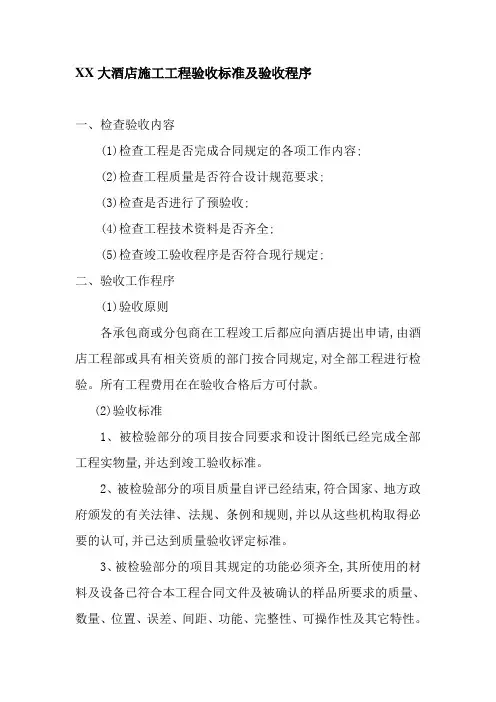 XX 大酒店施工工程验收标准及验收程序

一、检查验收内容

(1)检查工程是否完成合同规定的各项工作内容;

(2)检查工程质量是否符合设计规范要求;

(3)检查是否进行了预验收;

(4)检查工程技术资料是否齐全;

(5)检查竣工验收程序是否符合现行规定;

二、验收工作程序

(1)验收原则

各承包商或分包商在工程竣工后都应向酒店提出申请,由酒店工程部或具有相关资质的部门按合同规定,对全部工程进行检验。所有工程费用在在验收合格后方可付款。

(2)验收标准

1、被检验部分的项目按合同要求和设计图纸已经完成全部工程实物量,并达到竣工验收标准。

2、被检验部分的项目质量自评已经结束,符合国家、地方政府颁发的有关法律、法规、条例和规则,并以从这些机构取得必要的认可,并已达到质量验收评定标准。

3、被检验部分的项目其规定的功能必须齐全,其所使用的材料及设备已符合本工程合同文件及被确认的样品所要求的质量、数量、位置、误差、间距、功能、完整性、可操作性及其它特性。